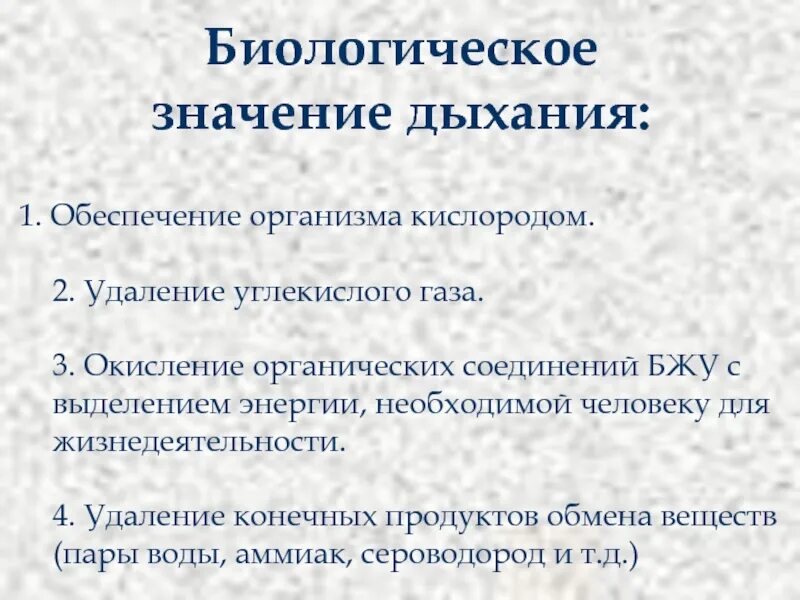 Биологическое значение дыхания:

1. Обеспечение организма кислородом.

2. Удаление углекислого газа.

3. Окисление органических соединений БЖУ с выделением энергии, необходимой человеку для жизнедеятельности.

4. Удаление конечных продуктов обмена веществ (пары воды, аммиак, сероводород и т.д.)